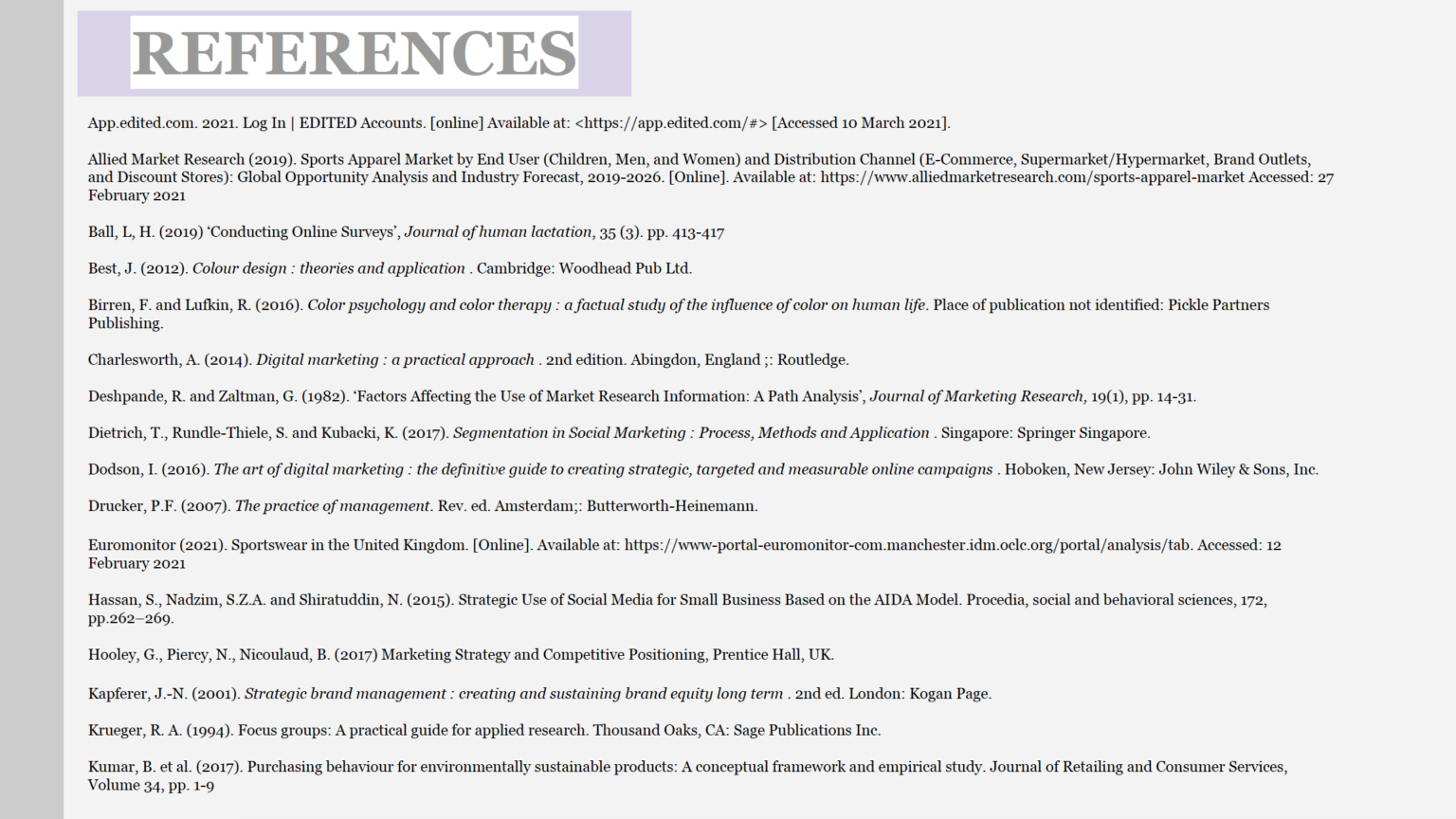 REFERENCES

App.edited.com. 2021. Log In | EDITED Accounts. [online] Available at: <https://app.edited.com/#> [Accessed 10 March 2021].

Allied Market Research (2019). Sports Apparel Market by End User (Children, Men, and Women) and Distribution Channel (E-Commerce, Supermarket/Hypermarket, Brand Outlets, and Discount Stores): Global Opportunity Analysis and Industry Forecast, 2019-2026. [Online]. Available at: https://www.alliedmarketresearch.com/sports-apparel-market Accessed: 27 February 2021

Ball, L, H. (2019) 'Conducting Online Surveys', Journal of human lactation, 35 (3). pp. 413-417

Best, J. (2012). Colour design : theories and application . Cambridge: Woodhead Pub Ltd.

Birren, F. and Lufkin, R. (2016). Color psychology and color therapy : a factual study of the influence of color on human life. Place of publication not identified: Pickle Partners Publishing.

Charlesworth, A. (2014). Digital marketing : a practical approach . 2nd edition. Abingdon, England ;: Routledge.

Deshpande, R. and Zaltman, G. (1982). 'Factors Affecting the Use of Market Research Information: A Path Analysis', Journal of Marketing Research, 19(1), pp. 14-31.

Dietrich, T., Rundle-Thiele, S. and Kubacki, K. (2017). Segmentation in Social Marketing : Process, Methods and Application . Singapore: Springer Singapore.

Dodson, I. (2016). The art of digital marketing : the definitive guide to creating strategic, targeted and measurable online campaigns . Hoboken, New Jersey: John Wiley & Sons, Inc.

Drucker, P.F. (2007). The practice of management. Rev. ed. Amsterdam;: Butterworth-Heinemann.

Euromonitor (2021). Sportswear in the United Kingdom. [Online]. Available at: https://www-portal-euromonitor-com.manchester.idm.oclc.org/portal/analysis/tab. Accessed: 12 February 2021

Hassan, S., Nadzim, S.Z.A. and Shiratuddin, N. (2015). Strategic Use of Social Media for Small Business Based on the AIDA Model. Procedia, social and behavioral sciences, 172, pp.262–269.

Hooley, G., Piercy, N., Nicoulaud, B. (2017) Marketing Strategy and Competitive Positioning, Prentice Hall, UK.

Kapferer, J.-N. (2001). Strategic brand management : creating and sustaining brand equity long term . 2nd ed. London: Kogan Page.

Krueger, R. A. (1994). Focus groups: A practical guide for applied research. Thousand Oaks, CA: Sage Publications Inc.

Kumar, B. et al. (2017). Purchasing behaviour for environmentally sustainable products: A conceptual framework and empirical study. Journal of Retailing and Consumer Services, Volume 34, pp. 1-9